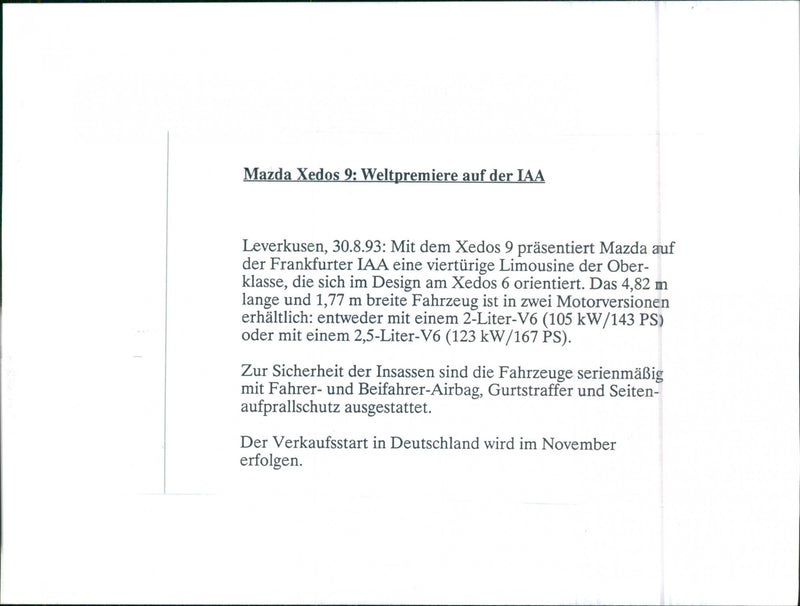 Mazda Xedos 9: Weltpremiere auf der IAA

Leverkusen, 30.8.93: Mit dem Xedos 9 präsentiert Mazda auf der Frankfurter IAA eine viertürige Limousine der Oberklasse, die sich im Design am Xedos 6 orientiert. Das 4,82 m lange und 1,77 m breite Fahrzeug ist in zwei Motorversionen erhältlich: entweder mit einem 2-Liter-V6 (105 kW/143 PS) oder mit einem 2,5-Liter-V6 (123 kW/167 PS).

Zur Sicherheit der Insassen sind die Fahrzeuge serienmäßig mit Fahrer- und Beifahrer-Airbag, Gurtstraffer und Seitenaufprallschutz ausgestattet.

Der Verkaufsstart in Deutschland wird im November erfolgen.